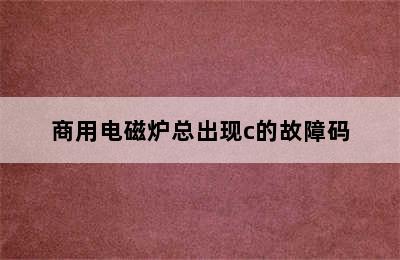 商用电磁炉总出现c的故障码